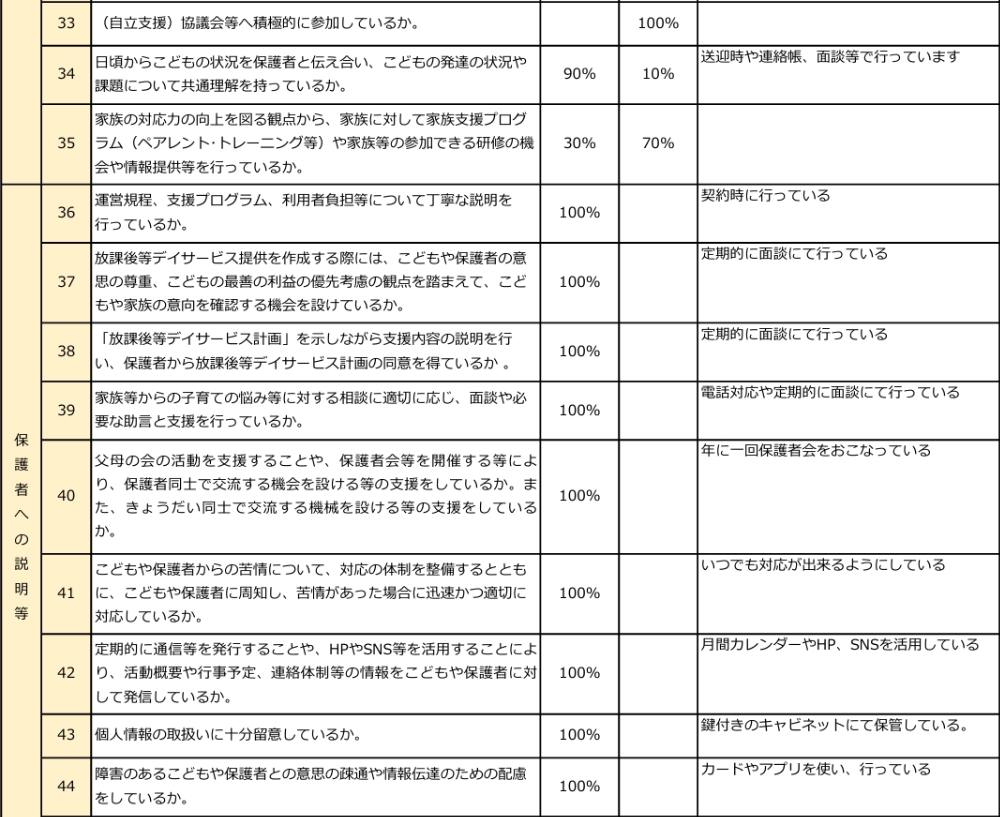 |  | 33 | （自立支援）協議会等へ積極的に参加しているか。 |  | 100% |  |
|---|---|---|---|---|---|
|  | 34 | 日頃からこどもの状況を保護者と伝え合い、こどもの発達の状況や課題について共通理解を持っているか。 | 90% | 10% | 送迎時や連絡帳、面談等で行っています |
|  | 35 | 家族の対応力の向上を図る観点から、家族に対して家族支援プログラム（ペアレント・トレーニング等）や家族等の参加できる研修の機会や情報提供等を行っているか。 | 30% | 70% |  |
| 保護者への説明等 | 36 | 運営規程、支援プログラム、利用者負担等について丁寧な説明を行っているか。 | 100% |  | 契約時に行っている |
|  | 37 | 放課後等デイサービス提供を作成する際には、こどもや保護者の意思の尊重、こどもの最善の利益の優先考慮の観点を踏まえて、こどもや家族の意向を確認する機会を設けているか。 | 100% |  | 定期的に面談にて行っている |
|  | 38 | 「放課後等デイサービス計画」を示しながら支援内容の説明を行い、保護者から放課後等デイサービス計画の同意を得ているか 。 | 100% |  | 定期的に面談にて行っている |
|  | 39 | 家族等からの子育ての悩み等に対する相談に適切に応じ、面談や必要な助言と支援を行っているか。 | 100% |  | 電話対応や定期的に面談にて行っている |
|  | 40 | 父母の会の活動を支援することや、保護者会等を開催する等により、保護者同士で交流する機会を設ける等の支援をしているか。また、きょうだい同士で交流する機械を設ける等の支援をしているか。 | 100% |  | 年に一回保護者会をおこなっている |
|  | 41 | こどもや保護者からの苦情について、対応の体制を整備するとともに、こどもや保護者に周知し、苦情があった場合に迅速かつ適切に対応しているか。 | 100% |  | いつでも対応が出来るようにしている |
|  | 42 | 定期的に通信等を発行することや、HPやSNS等を活用することにより、活動概要や行事予定、連絡体制等の情報をこどもや保護者に対して発信しているか。 | 100% |  | 月間カレンダーやHP、SNSを活用している |
|  | 43 | 個人情報の取扱いに十分留意しているか。 | 100% |  | 鍵付きのキャビネットにて保管している。 |
|  | 44 | 障害のあるこどもや保護者との意思の疎通や情報伝達のための配慮をしているか。 | 100% |  | カードやアプリを使い、行っている |